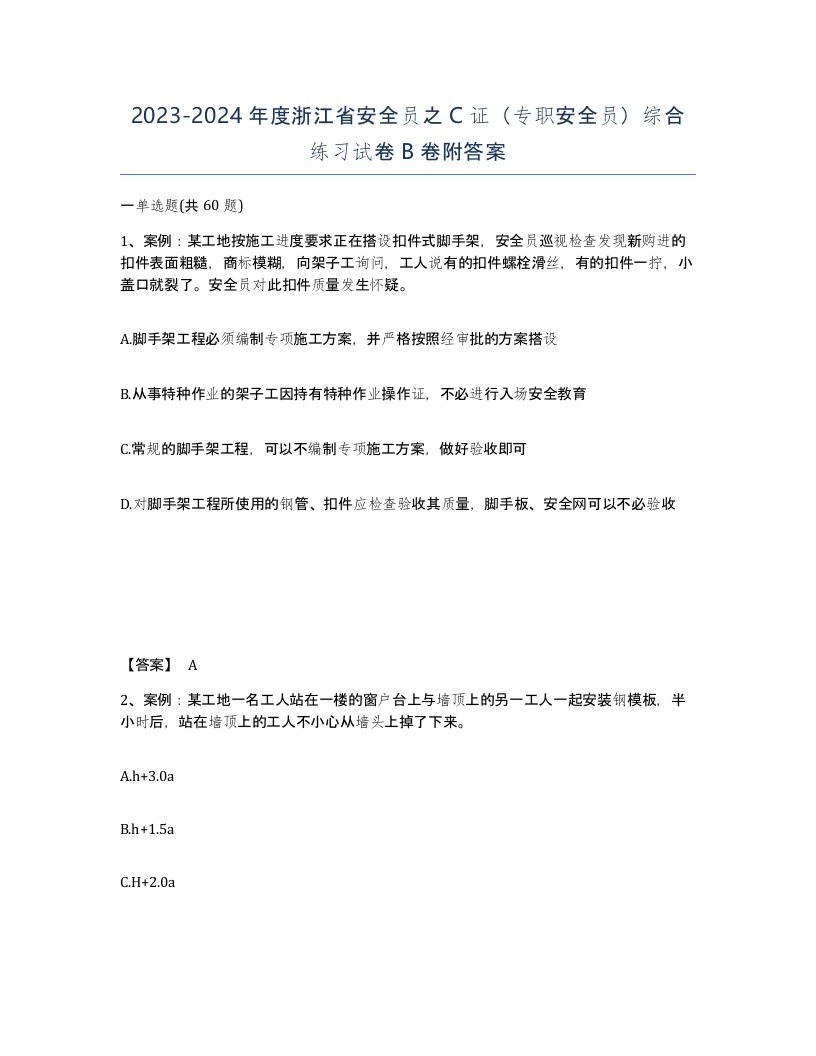 2023-2024年度浙江省安全员之C证（专职安全员）综合练习试卷B卷附答案

一单选题(共60题)

1、案例：某工地按施工进度要求正在搭设扣件式脚手架，安全员巡视检查发现新购进的扣件表面粗糙，商标模糊，向架子工询问，工人说有的扣件螺栓滑丝，有的扣件一拧，小盖口就裂了。安全员对此扣件质量发生怀疑。

A.脚手架工程必须编制专项施工方案，并严格按照经审批的方案搭设

B.从事特种作业的架子工因持有特种作业操作证，不必进行入场安全教育

C.常规的脚手架工程，可以不编制专项施工方案，做好验收即可

D.对脚手架工程所使用的钢管、扣件应检查验收其质量，脚手板、安全网可以不必验收

【答案】 A

2、案例：某工地一名工人站在一楼的窗户台上与墙顶上的另一工人一起安装钢模板，半小时后，站在墙顶上的工人不小心从墙头上掉了下来。

A.h+3.0a

B.h+1.5a

C.H+2.0a